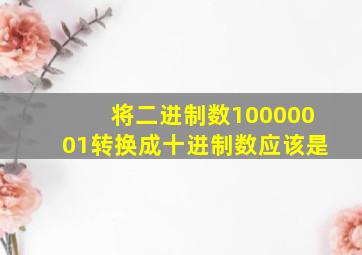 将二进制数10000001转换成十进制数应该是